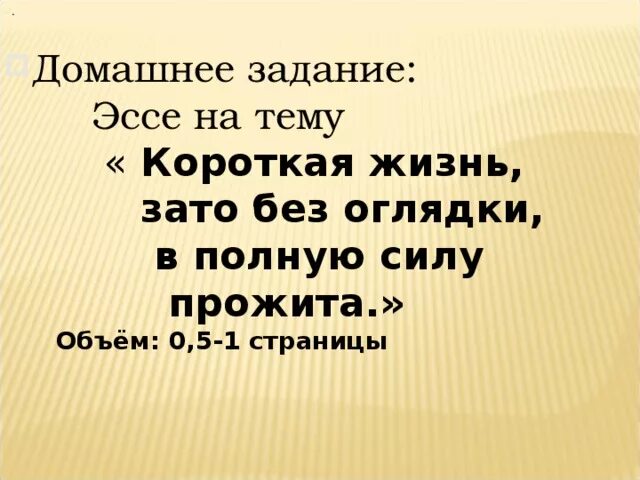 Домашнее задание:
Эссе на тему
« Короткая жизнь, зато без оглядки, в полную силу прожита.»
Объём: 0,5-1 страницы